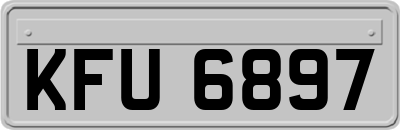 KFU 6897